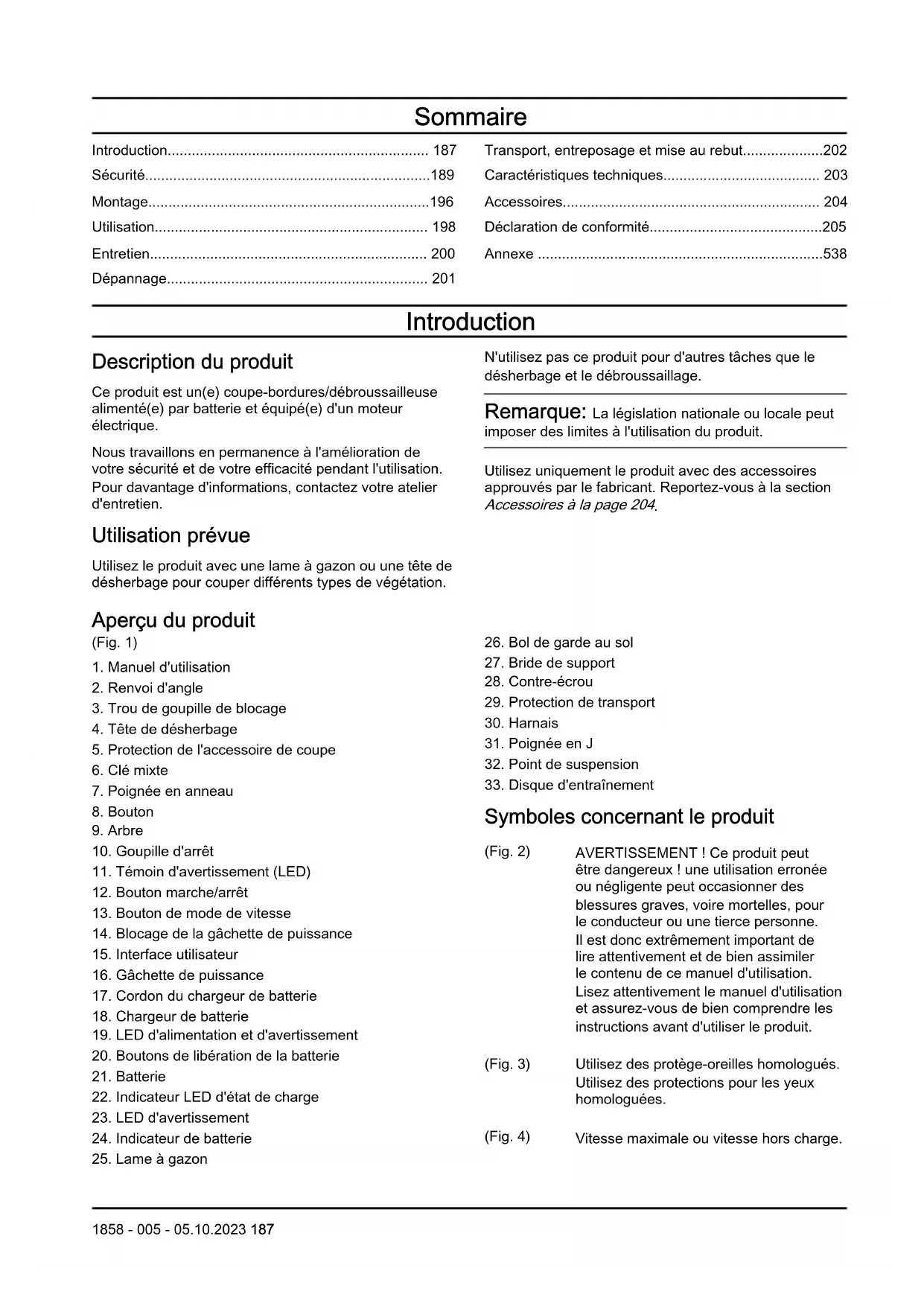 Sommaire

Introduction................................................................. 187
Sécurité.......................................................................189
Montage......................................................................196
Utilisation.................................................................... 198
Entretien..................................................................... 200
Dépannage................................................................. 201

Transport, entreposage et mise au rebut....................202
Caractéristiques techniques....................................... 203
Accessoires................................................................ 204
Déclaration de conformité...........................................205
Annexe .......................................................................538

Introduction

Description du produit

Ce produit est un(e) coupe-bordures/débroussailleuse alimenté(e) par batterie et équipé(e) d'un moteur électrique.

Nous travaillons en permanence à l'amélioration de votre sécurité et de votre efficacité pendant l'utilisation. Pour davantage d'informations, contactez votre atelier d'entretien.

Utilisation prévue

Utilisez le produit avec une lame à gazon ou une tête de désherbage pour couper différents types de végétation.

N'utilisez pas ce produit pour d'autres tâches que le désherbage et le débroussaillage.

Remarque: La législation nationale ou locale peut imposer des limites à l'utilisation du produit.

Utilisez uniquement le produit avec des accessoires approuvés par le fabricant. Reportez-vous à la section Accessoires à la page 204.

Aperçu du produit

(Fig. 1)

1. Manuel d'utilisation
2. Renvoi d'angle
3. Trou de goupille de blocage
4. Tête de désherbage
5. Protection de l'accessoire de coupe
6. Clé mixte
7. Poignée en anneau
8. Bouton
9. Arbre
10. Goupille d'arrêt
11. Témoin d'avertissement (LED)
12. Bouton marche/arrêt
13. Bouton de mode de vitesse
14. Blocage de la gâchette de puissance
15. Interface utilisateur
16. Gâchette de puissance
17. Cordon du chargeur de batterie
18. Chargeur de batterie
19. LED d'alimentation et d'avertissement
20. Boutons de libération de la batterie
21. Batterie
22. Indicateur LED d'état de charge
23. LED d'avertissement
24. Indicateur de batterie
25. Lame à gazon
26. Bol de garde au sol
27. Bride de support
28. Contre-écrou
29. Protection de transport
30. Harnais
31. Poignée en J
32. Point de suspension
33. Disque d'entraînement

Symboles concernant le produit

(Fig. 2) AVERTISSEMENT ! Ce produit peut être dangereux ! une utilisation erronée ou négligente peut occasionner des blessures graves, voire mortelles, pour le conducteur ou une tierce personne. Il est donc extrêmement important de lire attentivement et de bien assimiler le contenu de ce manuel d'utilisation. Lisez attentivement le manuel d'utilisation et assurez-vous de bien comprendre les instructions avant d'utiliser le produit.

(Fig. 3) Utilisez des protège-oreilles homologués. Utilisez des protections pour les yeux homologuées.

(Fig. 4) Vitesse maximale ou vitesse hors charge.

1858 - 005 - 05.10.2023 187